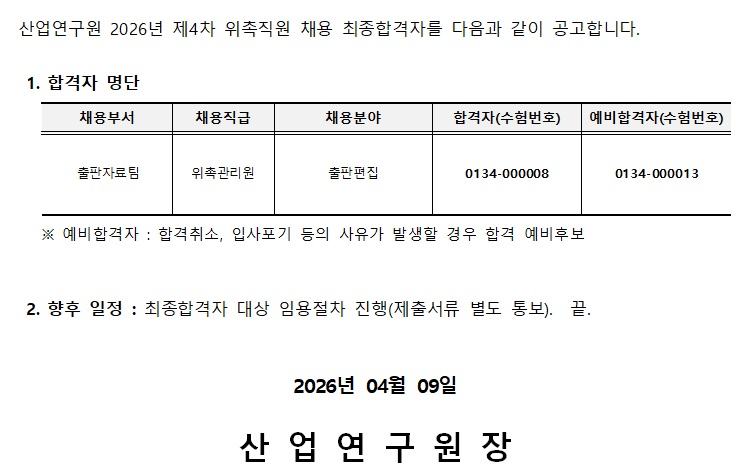 산업연구원 2026년 제4차 위촉직원 채용 최종합격자를 다음과 같이 공고합니다.

1. 합격자 명단

| 채용부서 | 채용직급 | 채용분야 | 합격자(수험번호) | 예비합격자(수험번호) |
|---|---|---|---|---|
| 출판자료팀 | 위촉관리원 | 출판편집 | 0134-000008 | 0134-000013 |

※ 예비합격자 : 합격취소, 입사포기 등의 사유가 발생할 경우 합격 예비후보

2. 향후 일정 : 최종합격자 대상 임용절차 진행(제출서류 별도 통보). 끝.

2026년 04월 09일

산 업 연 구 원 장